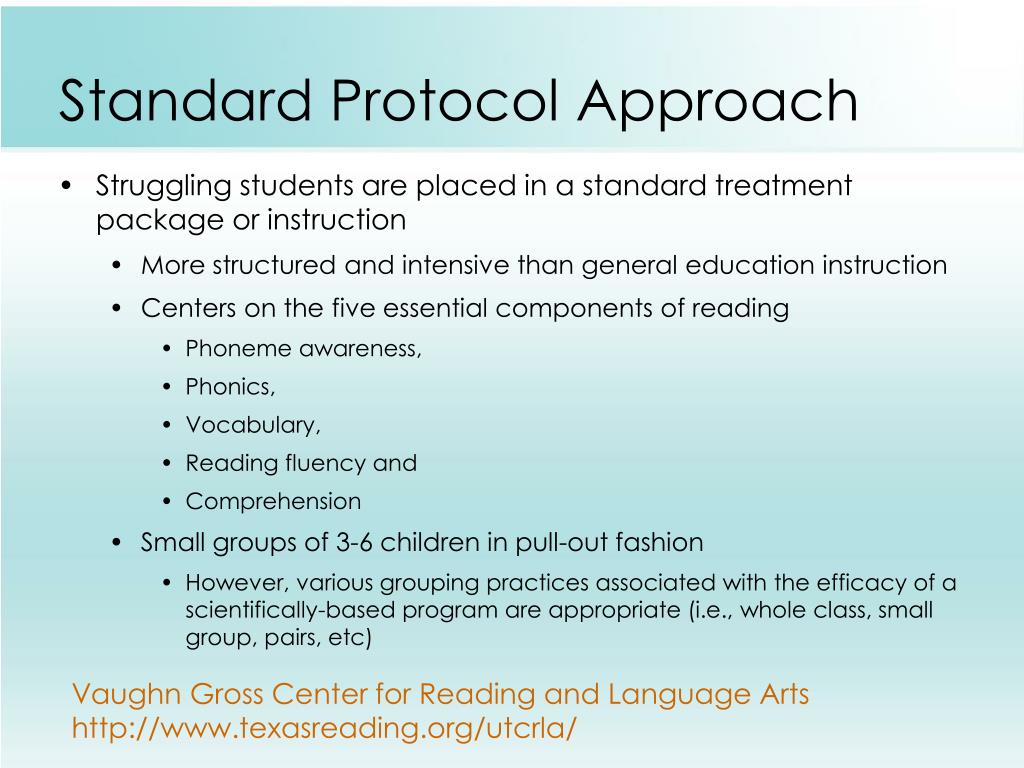 Standard Protocol Approach

• Struggling students are placed in a standard treatment package or instruction
  • More structured and intensive than general education instruction
  • Centers on the five essential components of reading
    • Phoneme awareness,
    • Phonics,
    • Vocabulary,
    • Reading fluency and
    • Comprehension
  • Small groups of 3-6 children in pull-out fashion
    • However, various grouping practices associated with the efficacy of a scientifically-based program are appropriate (i.e., whole class, small group, pairs, etc)

Vaughn Gross Center for Reading and Language Arts
http://www.texasreading.org/utcrla/